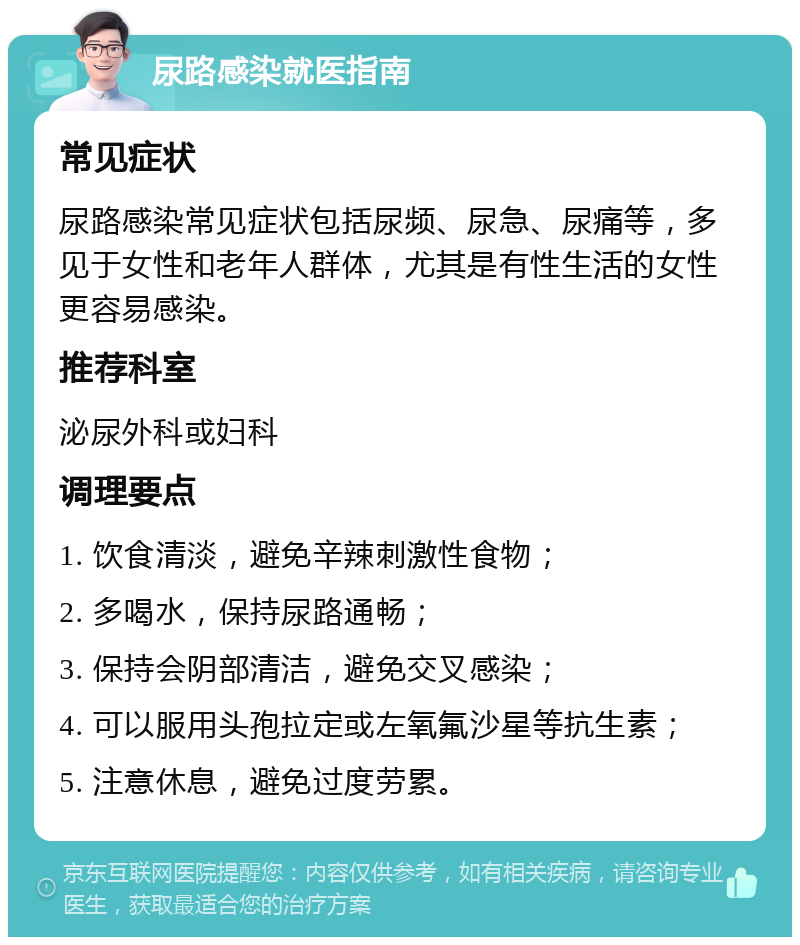 尿路感染就医指南

常见症状

尿路感染常见症状包括尿频、尿急、尿痛等，多见于女性和老年人群体，尤其是有性生活的女性更容易感染。

推荐科室

泌尿外科或妇科

调理要点

1. 饮食清淡，避免辛辣刺激性食物；

2. 多喝水，保持尿路通畅；

3. 保持会阴部清洁，避免交叉感染；

4. 可以服用头孢拉定或左氧氟沙星等抗生素；

5. 注意休息，避免过度劳累。

京东互联网医院提醒您：内容仅供参考，如有相关疾病，请咨询专业医生，获取最适合您的治疗方案